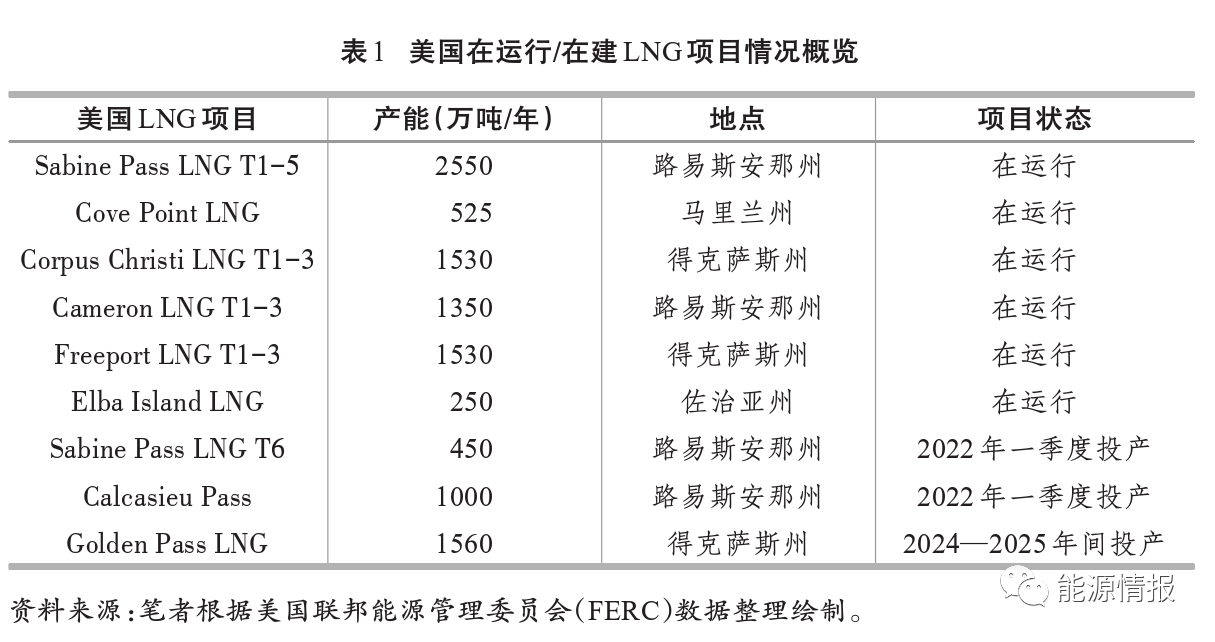 表1 美国在运行/在建LNG项目情况概览

| 美国LNG项目 | 产能(万吨/年) | 地点 | 项目状态 |
|---|---|---|---|
| Sabine Pass LNG T1-5 | 2550 | 路易斯安那州 | 在运行 |
| Cove Point LNG | 525 | 马里兰州 | 在运行 |
| Corpus Christi LNG T1-3 | 1530 | 得克萨斯州 | 在运行 |
| Cameron LNG T1-3 | 1350 | 路易斯安那州 | 在运行 |
| Freeport LNG T1-3 | 1530 | 得克萨斯州 | 在运行 |
| Elba Island LNG | 250 | 佐治亚州 | 在运行 |
| Sabine Pass LNG T6 | 450 | 路易斯安那州 | 2022年一季度投产 |
| Calcasieu Pass | 1000 | 路易斯安那州 | 2022年一季度投产 |
| Golden Pass LNG | 1560 | 得克萨斯州 | 2024—2025年间投产 |

资料来源:笔者根据美国联邦能源管理委员会(FERC)数据整理绘制。

能源情报